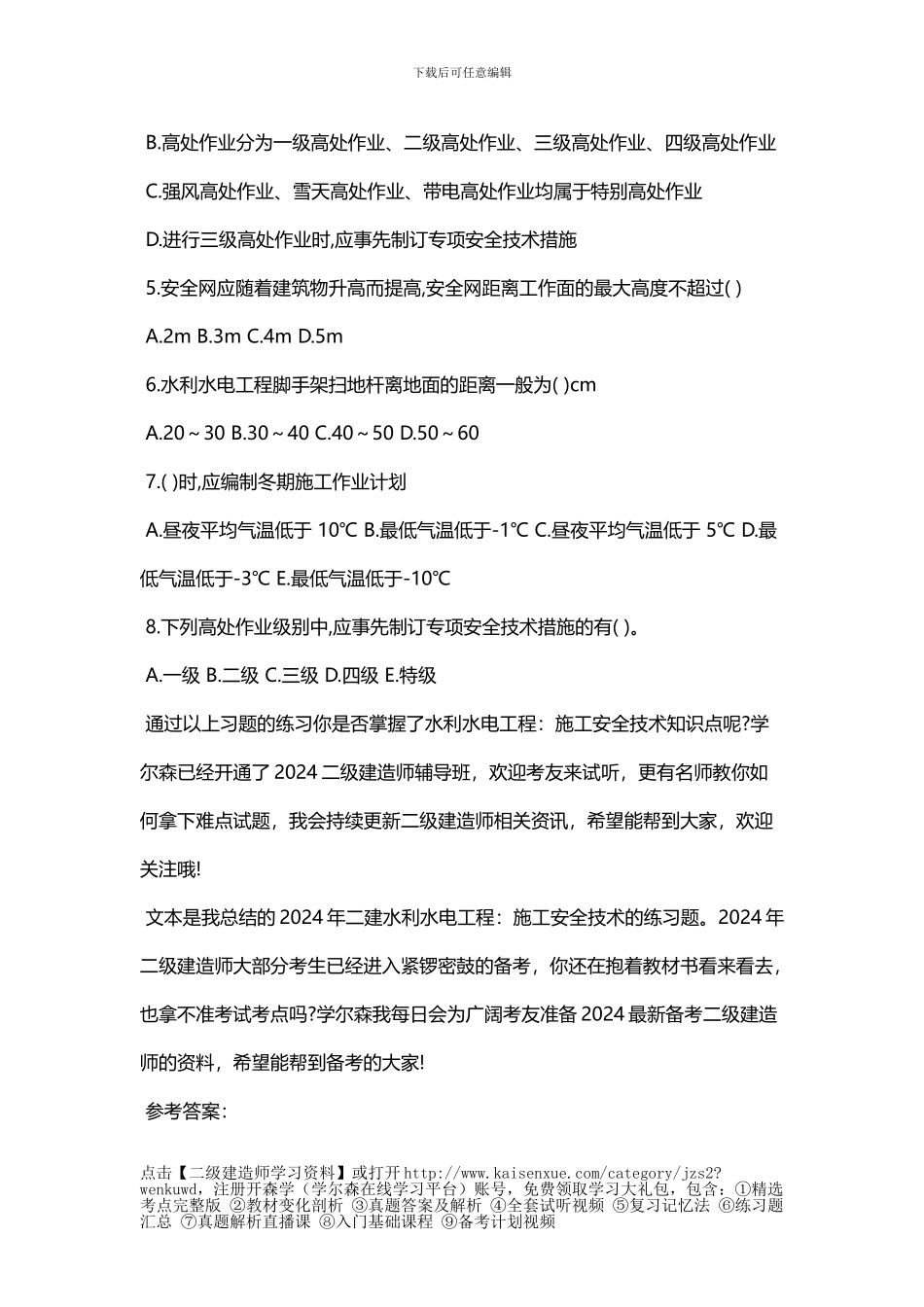 下载后可任意编辑

B.高处作业分为一级高处作业、二级高处作业、三级高处作业、四级高处作业

C.强风高处作业、雪天高处作业、带电高处作业均属于特别高处作业

D.进行三级高处作业时,应事先制订专项安全技术措施

5.安全网应随着建筑物升高而提高,安全网距离工作面的最大高度不超过( )

A.2m B.3m C.4m D.5m

6.水利水电工程脚手架扫地杆离地面的距离一般为( )cm

A.20～30 B.30～40 C.40～50 D.50～60

7.( )时,应编制冬期施工作业计划

A.昼夜平均气温低于 10℃ B.最低气温低于-1℃ C.昼夜平均气温低于 5℃ D.最低气温低于-3℃ E.最低气温低于-10℃

8.下列高处作业级别中,应事先制订专项安全技术措施的有( )。

A.一级 B.二级 C.三级 D.四级 E.特级

通过以上习题的练习你是否掌握了水利水电工程：施工安全技术知识点呢?学尔森已经开通了 2024 二级建造师辅导班，欢迎考友来试听，更有名师教你如何拿下难点试题，我会持续更新二级建造师相关资讯，希望能帮到大家，欢迎关注哦!

文本是我总结的 2024 年二建水利水电工程：施工安全技术的练习题。2024 年二级建造师大部分考生已经进入紧锣密鼓的备考，你还在抱着教材书看来看去，也拿不准考试考点吗?学尔森我每日会为广阔考友准备 2024 最新备考二级建造师的资料，希望能帮到备考的大家!

参考答案：

点击【二级建造师学习资料】或打开 http://www.kaisenxue.com/category/jzs2?wenkuwd，注册开森学（学尔森在线学习平台）账号，免费领取学习大礼包，包含：①精选考点完整版 ②教材变化剖析 ③真题答案及解析 ④全套试听视频 ⑤复习记忆法 ⑥练习题汇总 ⑦真题解析直播课 ⑧入门基础课程 ⑨备考计划视频